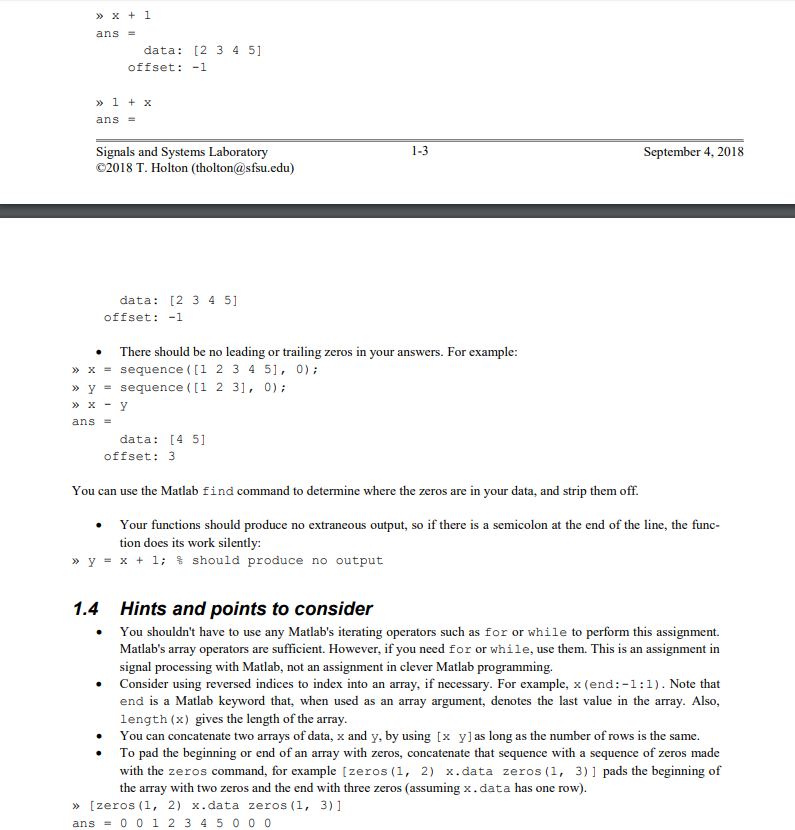 » x + 1
ans =
data: [2 3 4 5]
offset: -1

» 1 + x
ans =

Signals and Systems Laboratory
©2018 T. Holton (tholton@sfsu.edu)

1-3

September 4, 2018

data: [2 3 4 5]
offset: -1

• There should be no leading or trailing zeros in your answers. For example:
» x = sequence([1 2 3 4 5], 0);
» y = sequence([1 2 3], 0);
» x - y
ans =
data: [4 5]
offset: 3

You can use the Matlab find command to determine where the zeros are in your data, and strip them off.

• Your functions should produce no extraneous output, so if there is a semicolon at the end of the line, the function does its work silently:
» y = x + 1; % should produce no output

1.4 Hints and points to consider

• You shouldn't have to use any Matlab's iterating operators such as for or while to perform this assignment. Matlab's array operators are sufficient. However, if you need for or while, use them. This is an assignment in signal processing with Matlab, not an assignment in clever Matlab programming.
• Consider using reversed indices to index into an array, if necessary. For example, x(end:-1:1). Note that end is a Matlab keyword that, when used as an array argument, denotes the last value in the array. Also, length(x) gives the length of the array.
• You can concatenate two arrays of data, x and y, by using [x y] as long as the number of rows is the same.
• To pad the beginning or end of an array with zeros, concatenate that sequence with a sequence of zeros made with the zeros command, for example [zeros(1, 2) x.data zeros(1, 3)] pads the beginning of the array with two zeros and the end with three zeros (assuming x.data has one row).
» [zeros(1, 2) x.data zeros(1, 3)]
ans = 0 0 1 2 3 4 5 0 0 0